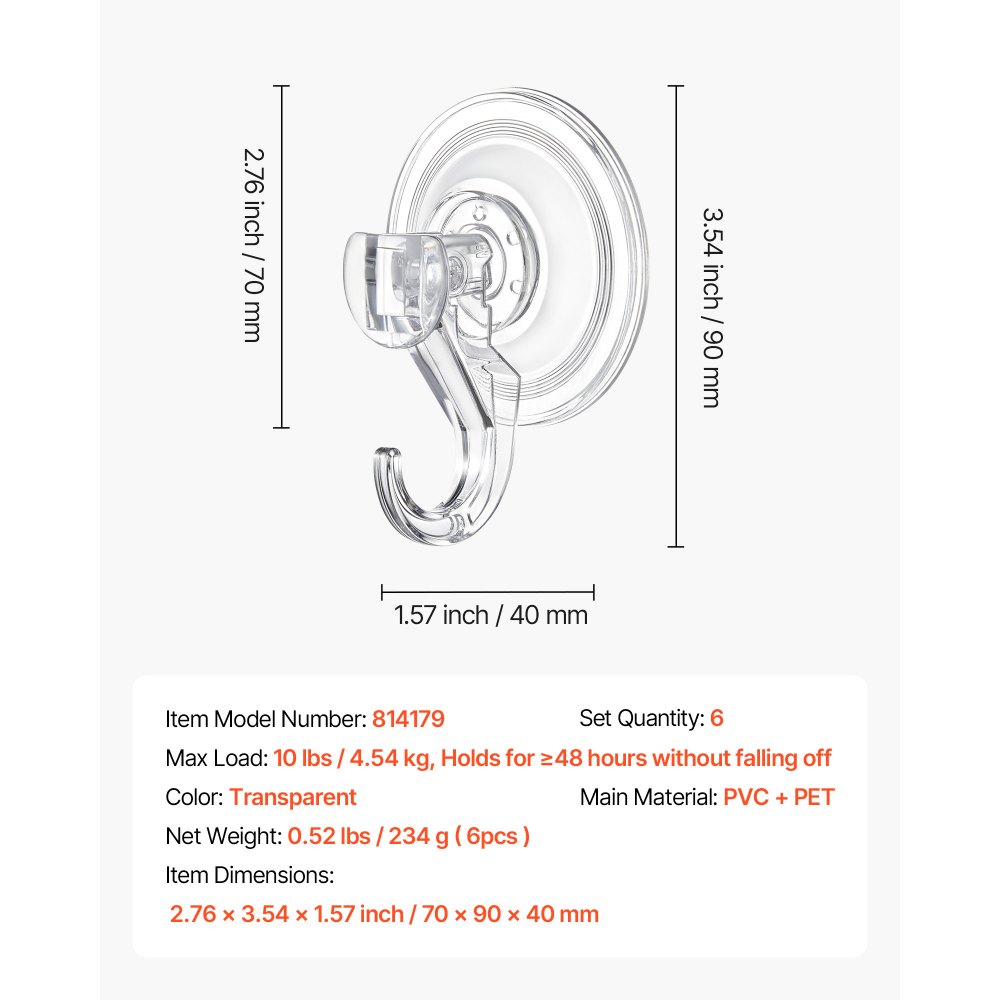 2.76 inch / 70 mm

3.54 inch / 90 mm

1.57 inch / 40 mm

Item Model Number: 814179

Set Quantity: 6

Max Load: 10 lbs / 4.54 kg, Holds for ≥48 hours without falling off

Color: Transparent

Main Material: PVC + PET

Net Weight: 0.52 lbs / 234 g ( 6pcs )

Item Dimensions:

2.76 × 3.54 × 1.57 inch / 70 × 90 × 40 mm